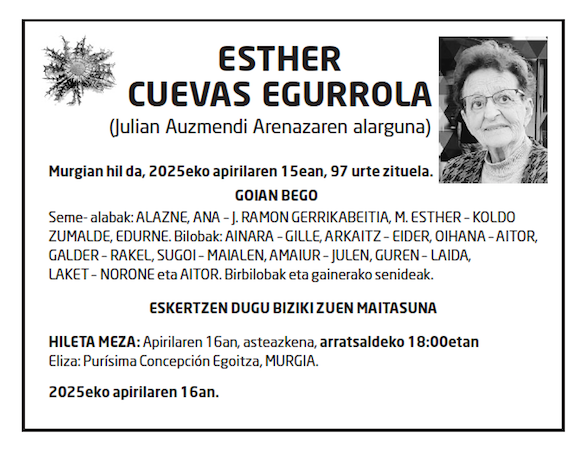 ESTHER
CUEVAS EGURROLA
(Julian Auzmendi Arenazaren alarguna)

Murgian hil da, 2025eko apirilaren 15ean, 97 urte zituela.

GOIAN BEGO

Seme- alabak: ALAZNE, ANA – J. RAMON GERRIKABEITIA, M. ESTHER – KOLDO ZUMALDE, EDURNE. Bilobak: AINARA – GILLE, ARKAITZ – EIDER, OIHANA – AITOR, GALDER – RAKEL, SUGOI – MAIALEN, AMAIUR – JULEN, GUREN – LAIDA, LAKET – NORONE eta AITOR. Birbilobak eta gainerako senideak.

ESKERTZEN DUGU BIZIKI ZUEN MAITASUNA

HILETA MEZA: Apirilaren 16an, asteazkena, arratsaldeko 18:00etan
Eliza: Purísima Concepción Egoitza, MURGIA.

2025eko apirilaren 16an.